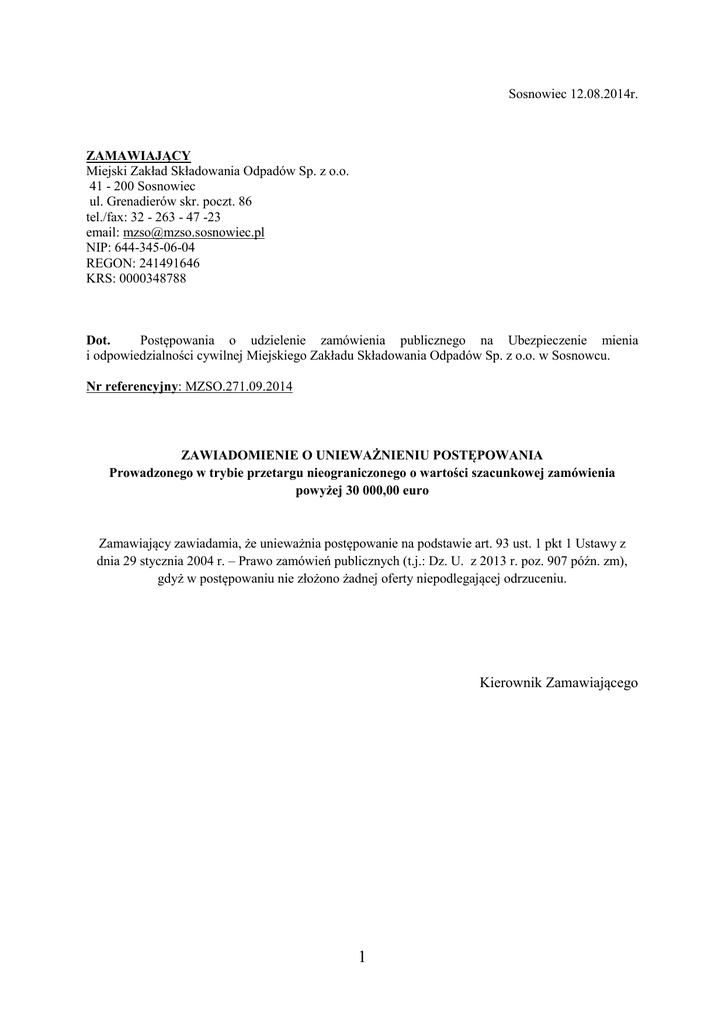 Sosnowiec 12.08.2014r.

ZAMAWIAJĄCY
Miejski Zakład Składowania Odpadów Sp. z o.o.
41 - 200 Sosnowiec
ul. Grenadierów skr. poczt. 86
tel./fax: 32 - 263 - 47 -23
email: mzso@mzso.sosnowiec.pl
NIP: 644-345-06-04
REGON: 241491646
KRS: 0000348788

Dot. Postępowania o udzielenie zamówienia publicznego na Ubezpieczenie mienia i odpowiedzialności cywilnej Miejskiego Zakładu Składowania Odpadów Sp. z o.o. w Sosnowcu.

Nr referencyjny: MZSO.271.09.2014

ZAWIADOMIENIE O UNIEWAŻNIENIU POSTĘPOWANIA
Prowadzonego w trybie przetargu nieograniczonego o wartości szacunkowej zamówienia powyżej 30 000,00 euro

Zamawiający zawiadamia, że unieważnia postępowanie na podstawie art. 93 ust. 1 pkt 1 Ustawy z dnia 29 stycznia 2004 r. – Prawo zamówień publicznych (t.j.: Dz. U. z 2013 r. poz. 907 późn. zm), gdyż w postępowaniu nie złożono żadnej oferty niepodlegającej odrzuceniu.

Kierownik Zamawiającego

1